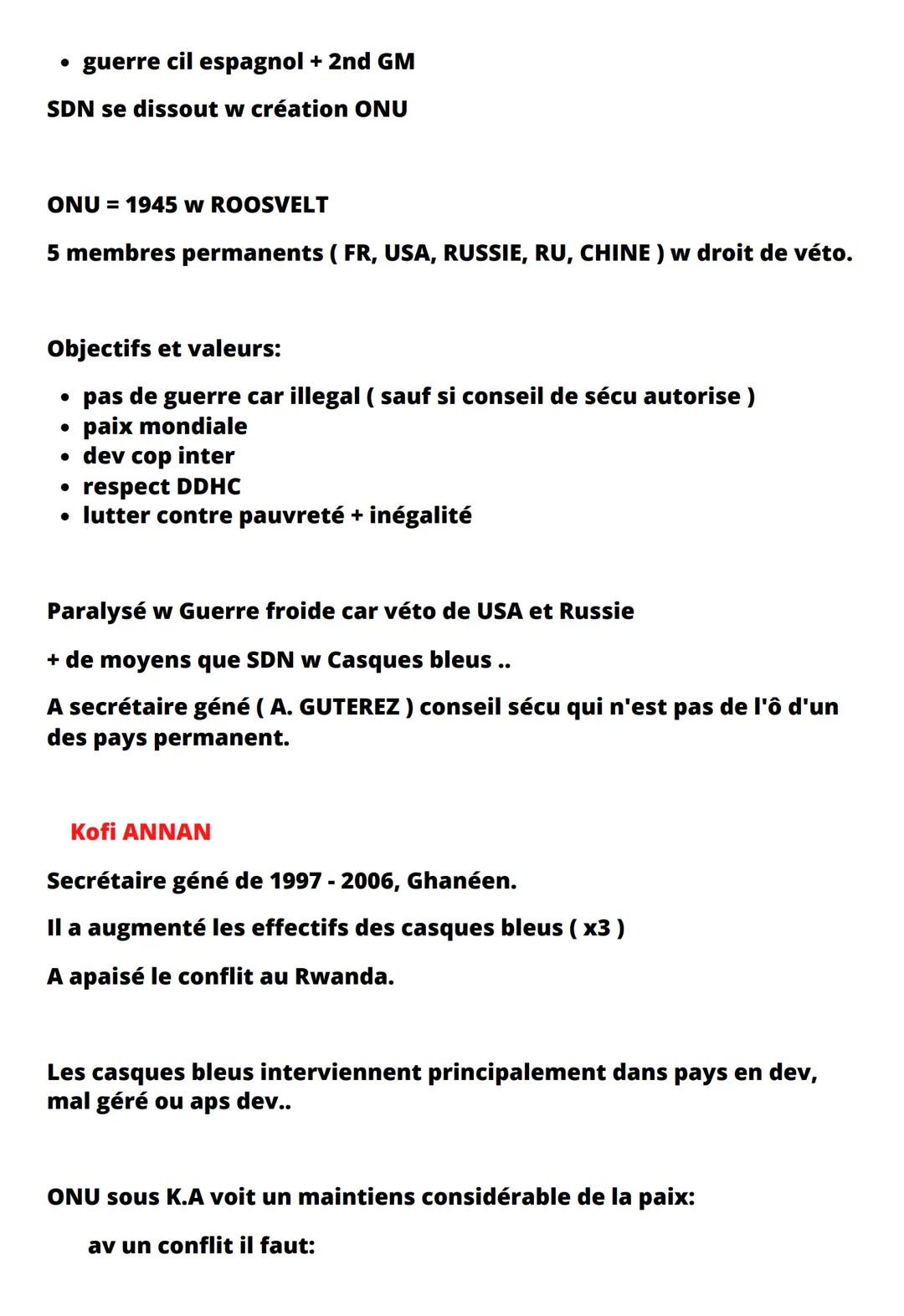 • guerre cil espagnol + 2nd GM

SDN se dissout w création ONU

ONU = 1945 w ROOSVELT

5 membres permanents ( FR, USA, RUSSIE, RU, CHINE ) w droit de véto.

Objectifs et valeurs:

• pas de guerre car illegal ( sauf si conseil de sécu autorise )
• paix mondiale
• dev cop inter
• respect DDHC
• lutter contre pauvreté + inégalité

Paralysé w Guerre froide car véto de USA et Russie

+ de moyens que SDN w Casques bleus ..

A secrétaire géné ( A. GUTEREZ ) conseil sécu qui n'est pas de l'ô d'un des pays permanent.

Kofi ANNAN

Secrétaire géné de 1997 - 2006, Ghanéen.

Il a augmenté les effectifs des casques bleus ( x3 )

A apaisé le conflit au Rwanda.

Les casques bleus interviennent principalement dans pays en dev, mal géré ou aps dev..

ONU sous K.A voit un maintiens considérable de la paix:

av un conflit il faut: